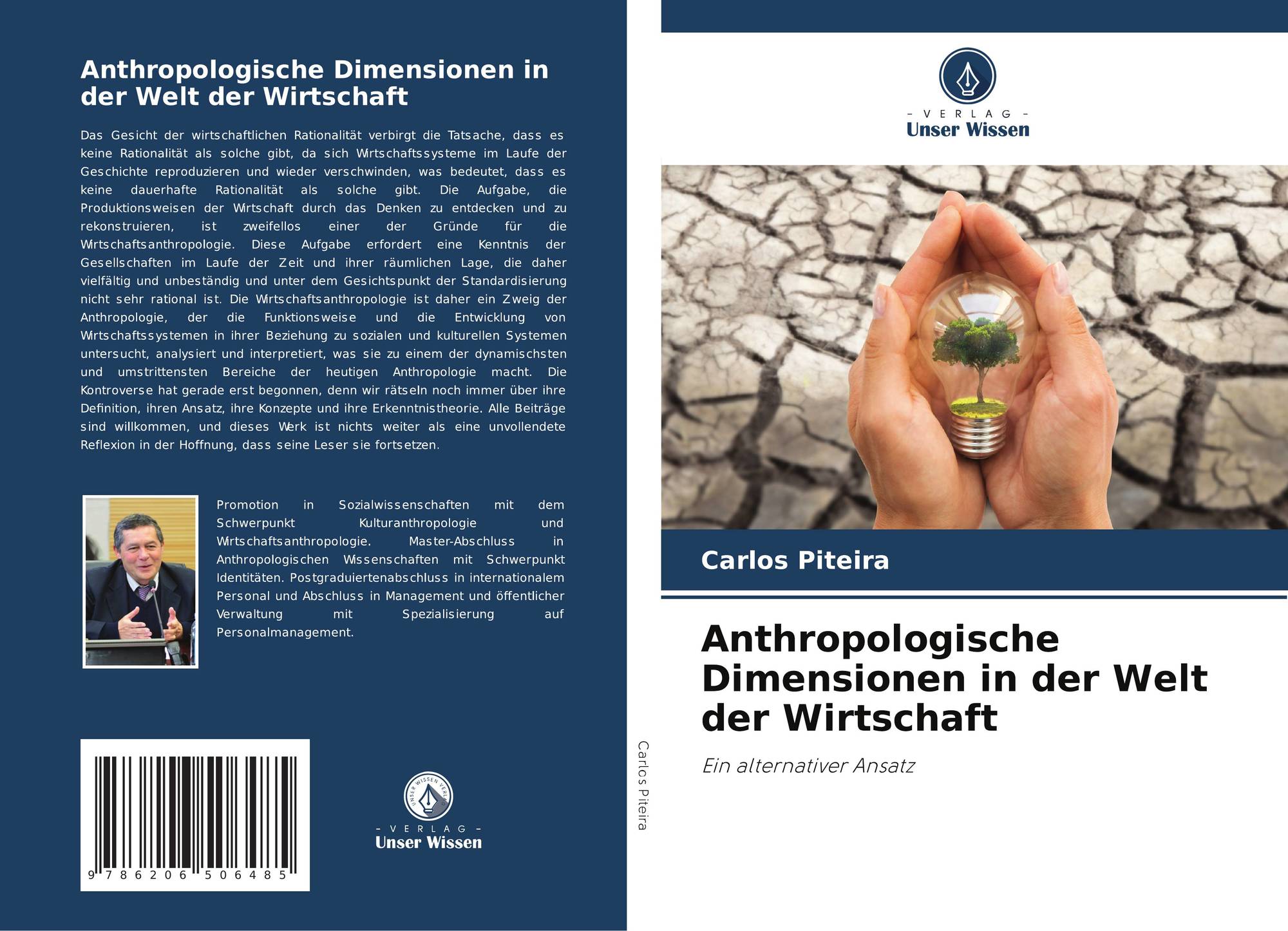 Anthropologische Dimensionen in der Welt der Wirtschaft

Das Gesicht der wirtschaftlichen Rationalität verbirgt die Tatsache, dass es keine Rationalität als solche gibt, da sich Wirtschaftssysteme im Laufe der Geschichte reproduzieren und wieder verschwinden, was bedeutet, dass es keine dauerhafte Rationalität als solche gibt. Die Aufgabe, die Produktionsweisen der Wirtschaft durch das Denken zu entdecken und zu rekonstruieren, ist zweifellos einer der Gründe für die Wirtschaftsanthropologie. Diese Aufgabe erfordert eine Kenntnis der Gesellschaften im Laufe der Zeit und ihrer räumlichen Lage, die daher vielfältig und unbeständig und unter dem Gesichtspunkt der Standardisierung nicht sehr rational ist. Die Wirtschaftsanthropologie ist daher ein Zweig der Anthropologie, der die Funktionsweise und die Entwicklung von Wirtschaftssystemen in ihrer Beziehung zu sozialen und kulturellen Systemen untersucht, analysiert und interpretiert, was sie zu einem der dynamischsten und umstrittensten Bereiche der heutigen Anthropologie macht. Die Kontroverse hat gerade erst begonnen, denn wir rätseln noch immer über ihre Definition, ihren Ansatz, ihre Konzepte und ihre Erkenntnistheorie. Alle Beiträge sind willkommen, und dieses Werk ist nichts weiter als eine unvollendete Reflexion in der Hoffnung, dass seine Leser sie fortsetzen.

Promotion in Sozialwissenschaften mit dem Schwerpunkt Kulturanthropologie und Wirtschaftsanthropologie. Master-Abschluss in Anthropologischen Wissenschaften mit Schwerpunkt Identitäten. Postgraduiertenabschluss in internationalem Personal und Abschluss in Management und öffentlicher Verwaltung mit Spezialisierung auf Personalmanagement.

9 786206 506485

- VERLAG -
Unser Wissen

Carlos Piteira

- VERLAG -
Unser Wissen

Carlos Piteira

Anthropologische Dimensionen in der Welt der Wirtschaft

Ein alternativer Ansatz